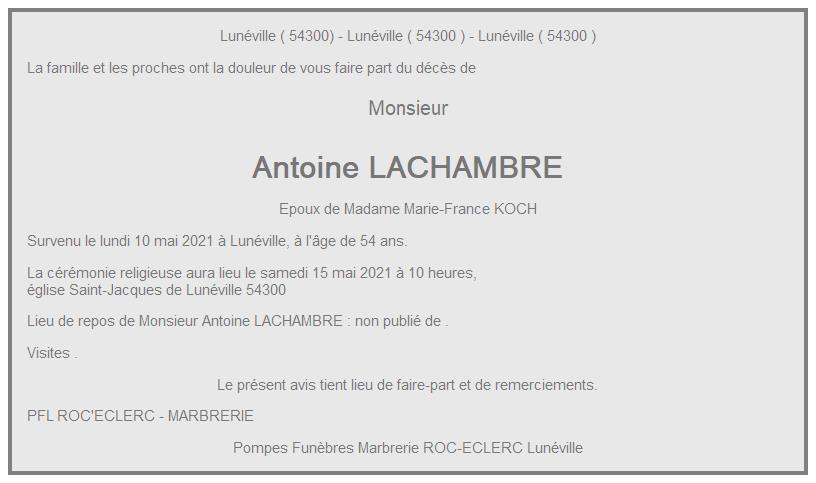 Lunéville ( 54300) - Lunéville ( 54300 ) - Lunéville ( 54300 )

La famille et les proches ont la douleur de vous faire part du décès de

Monsieur

Antoine LACHAMBRE

Epoux de Madame Marie-France KOCH

Survenu le lundi 10 mai 2021 à Lunéville, à l'âge de 54 ans.

La cérémonie religieuse aura lieu le samedi 15 mai 2021 à 10 heures, église Saint-Jacques de Lunéville 54300

Lieu de repos de Monsieur Antoine LACHAMBRE : non publié de .

Visites .

Le présent avis tient lieu de faire-part et de remerciements.

PFL ROC'ECLERC - MARBRERIE

Pompes Funèbres Marbrerie ROC-ECLERC Lunéville